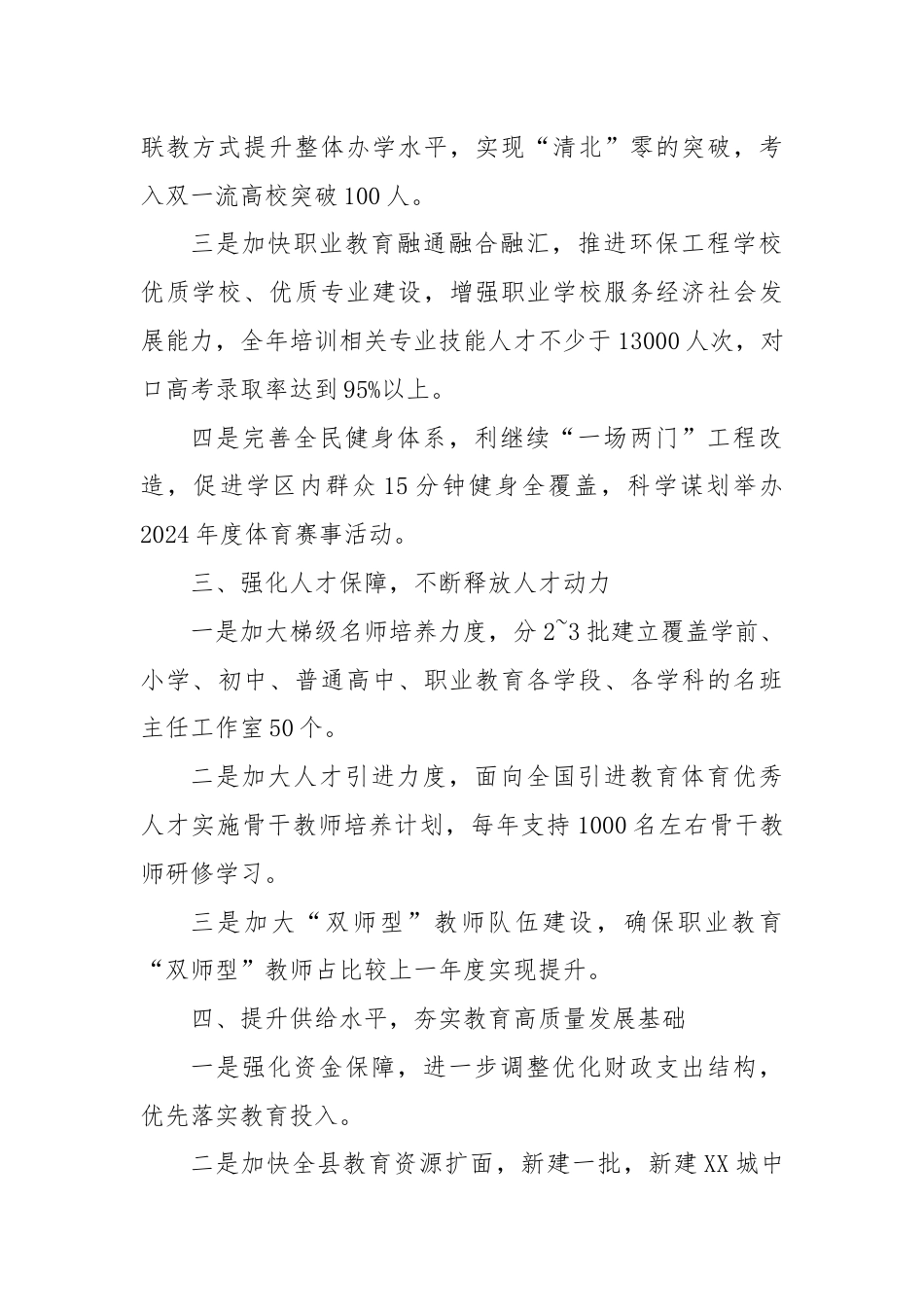 联教方式提升整体办学水平，实现“清北”零的突破，考入双一流高校突破100人。

三是加快职业教育融通融合融汇，推进环保工程学校优质学校、优质专业建设，增强职业学校服务经济社会发展能力，全年培训相关专业技能人才不少于13000人次，对口高考录取率达到95%以上。

四是完善全民健身体系，利继续“一场两门”工程改造，促进学区内群众15分钟健身全覆盖，科学谋划举办2024年度体育赛事活动。

三、强化人才保障，不断释放人才动力

一是加大梯级名师培养力度，分2~3批建立覆盖学前、小学、初中、普通高中、职业教育各学段、各学科的名班主任工作室50个。

二是加大人才引进力度，面向全国引进教育体育优秀人才实施骨干教师培养计划，每年支持1000名左右骨干教师研修学习。

三是加大“双师型”教师队伍建设，确保职业教育“双师型”教师占比较上一年度实现提升。

四、提升供给水平，夯实教育高质量发展基础

一是强化资金保障，进一步调整优化财政支出结构，优先落实教育投入。

二是加快全县教育资源扩面，新建一批，新建XX城中